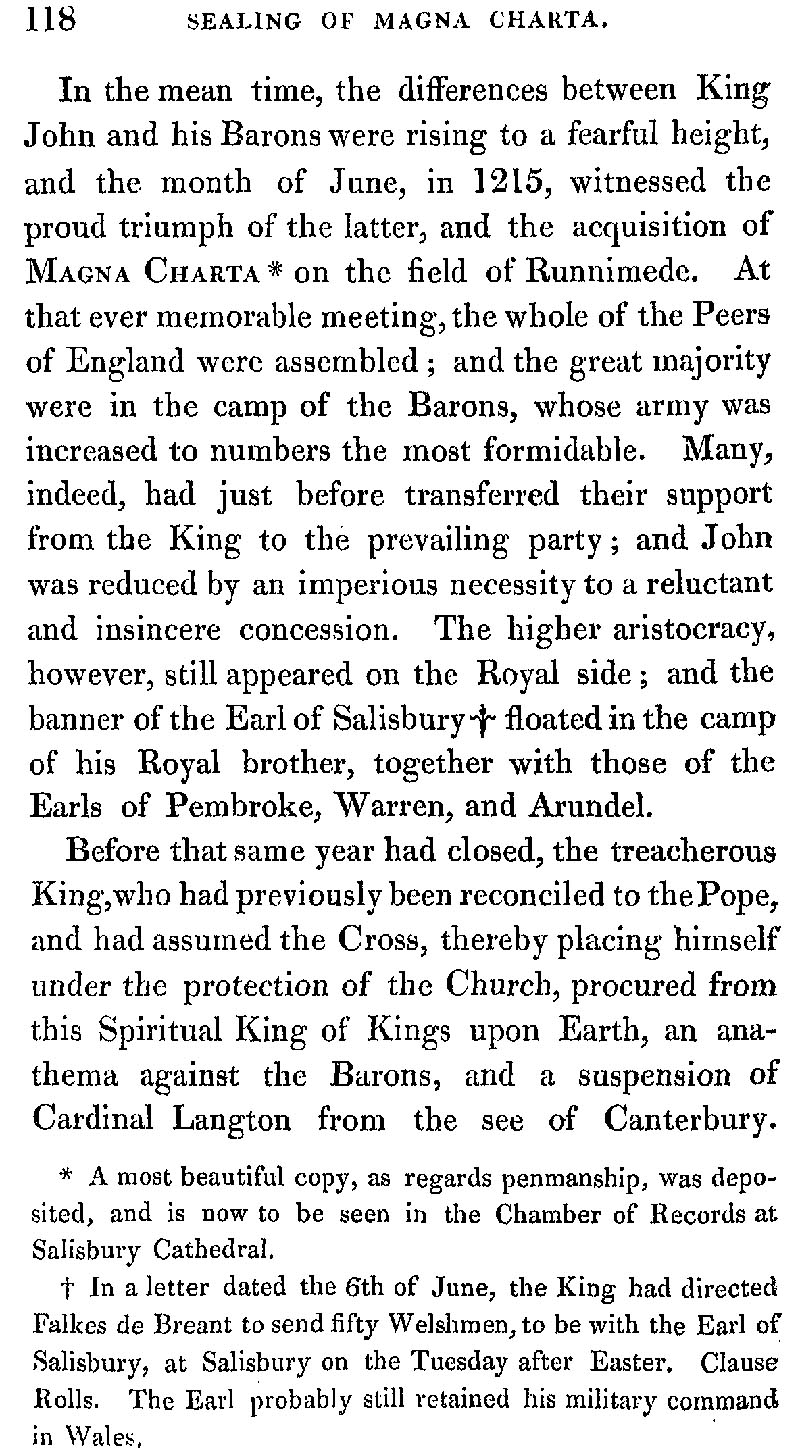 118 SEALING OF MAGNA CHARTA.

In the mean time, the differences between King John and his Barons were rising to a fearful height, and the month of June, in 1215, witnessed the proud triumph of the latter, and the acquisition of MAGNA CHARTA * on the field of Runnimede. At that ever memorable meeting, the whole of the Peers of England were assembled; and the great majority were in the camp of the Barons, whose army was increased to numbers the most formidable. Many, indeed, had just before transferred their support from the King to the prevailing party; and John was reduced by an imperious necessity to a reluctant and insincere concession. The higher aristocracy, however, still appeared on the Royal side; and the banner of the Earl of Salisbury † floated in the camp of his Royal brother, together with those of the Earls of Pembroke, Warren, and Arundel.

Before that same year had closed, the treacherous King, who had previously been reconciled to the Pope, and had assumed the Cross, thereby placing himself under the protection of the Church, procured from this Spiritual King of Kings upon Earth, an anathema against the Barons, and a suspension of Cardinal Langton from the see of Canterbury.

* A most beautiful copy, as regards penmanship, was deposited, and is now to be seen in the Chamber of Records at Salisbury Cathedral.

† In a letter dated the 6th of June, the King had directed Falkes de Breant to send fifty Welshmen, to be with the Earl of Salisbury, at Salisbury on the Tuesday after Easter. Clause Rolls. The Earl probably still retained his military command in Wales.